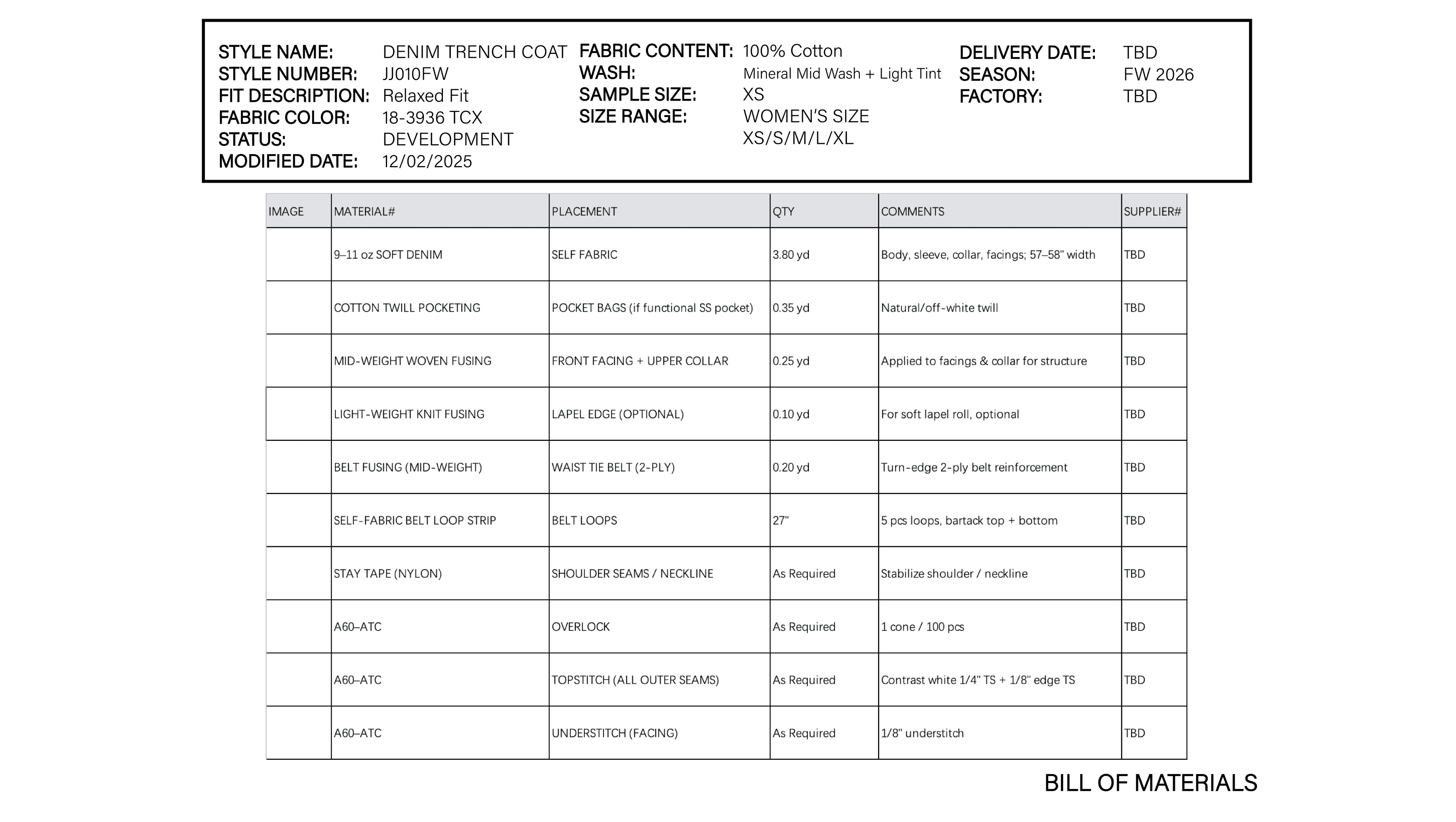 STYLE NAME: DENIM TRENCH COAT
STYLE NUMBER: JJ010FW
FIT DESCRIPTION: Relaxed Fit
FABRIC COLOR: 18-3936 TCX
STATUS: DEVELOPMENT
MODIFIED DATE: 12/02/2025

FABRIC CONTENT: 100% Cotton
WASH: Mineral Mid Wash + Light Tint
SAMPLE SIZE: XS
SIZE RANGE: WOMEN'S SIZE XS/S/M/L/XL

DELIVERY DATE: TBD
SEASON: FW 2026
FACTORY: TBD

| IMAGE | MATERIAL# | PLACEMENT | QTY | COMMENTS | SUPPLIER# |
|---|---|---|---|---|---|
| | 9–11 oz SOFT DENIM | SELF FABRIC | 3.80 yd | Body, sleeve, collar, facings; 57–58" width | TBD |
| | COTTON TWILL POCKETING | POCKET BAGS (if functional SS pocket) | 0.35 yd | Natural/off-white twill | TBD |
| | MID-WEIGHT WOVEN FUSING | FRONT FACING + UPPER COLLAR | 0.25 yd | Applied to facings & collar for structure | TBD |
| | LIGHT-WEIGHT KNIT FUSING | LAPEL EDGE (OPTIONAL) | 0.10 yd | For soft lapel roll, optional | TBD |
| | BELT FUSING (MID-WEIGHT) | WAIST TIE BELT (2-PLY) | 0.20 yd | Turn-edge 2-ply belt reinforcement | TBD |
| | SELF-FABRIC BELT LOOP STRIP | BELT LOOPS | 27" | 5 pcs loops, bartack top + bottom | TBD |
| | STAY TAPE (NYLON) | SHOULDER SEAMS / NECKLINE | As Required | Stabilize shoulder / neckline | TBD |
| | A60–ATC | OVERLOCK | As Required | 1 cone / 100 pcs | TBD |
| | A60–ATC | TOPSTITCH (ALL OUTER SEAMS) | As Required | Contrast white 1/4" TS + 1/8" edge TS | TBD |
| | A60–ATC | UNDERSTITCH (FACING) | As Required | 1/8" understitch | TBD |

BILL OF MATERIALS